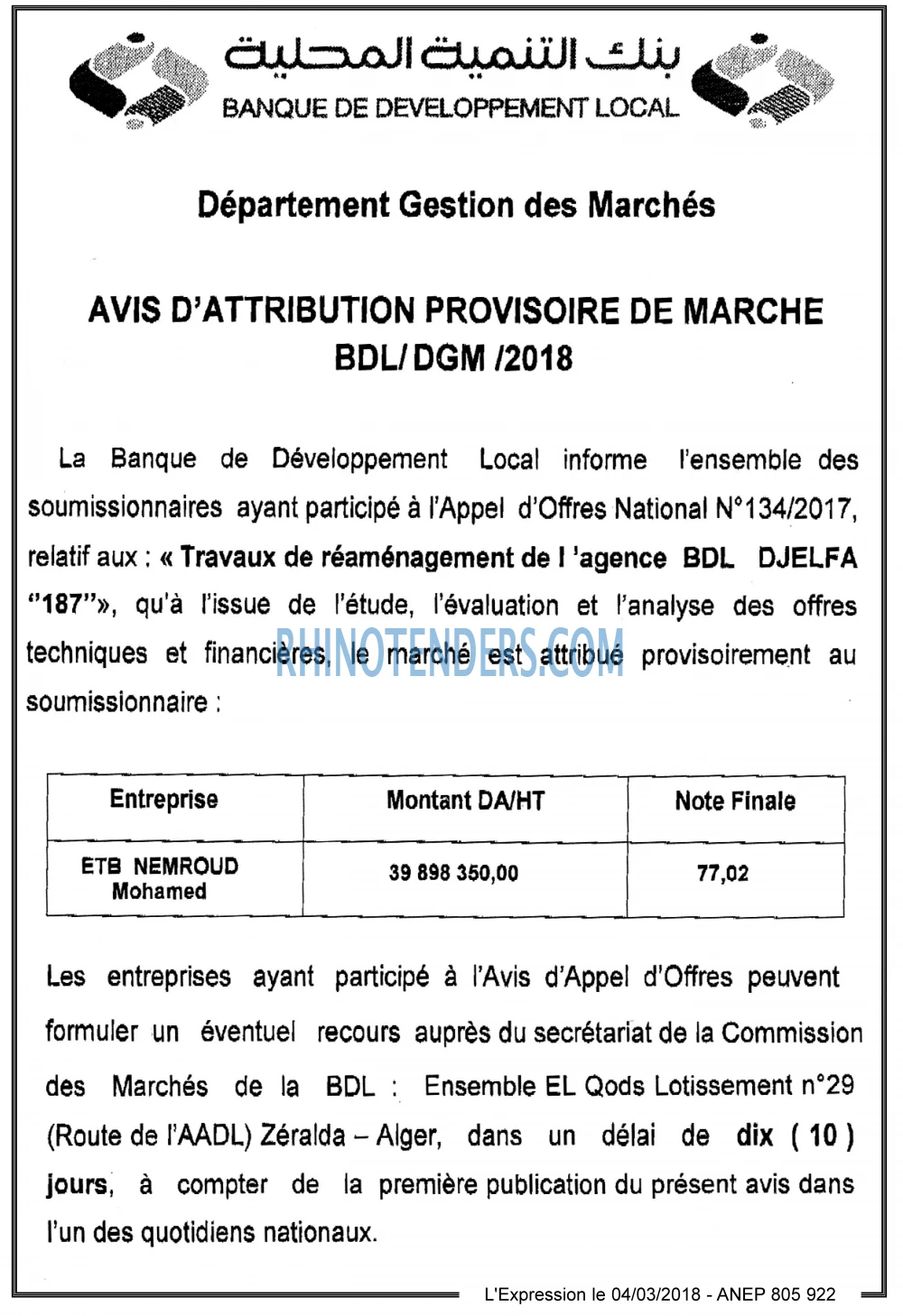 بنك التنمية المحلية
BANQUE DE DEVELOPPEMENT LOCAL

Département Gestion des Marchés

AVIS D'ATTRIBUTION PROVISOIRE DE MARCHE
BDL/ DGM /2018

La Banque de Développement Local informe l'ensemble des soumissionnaires ayant participé à l'Appel d'Offres National N°134/2017, relatif aux : « Travaux de réaménagement de l 'agence BDL DJELFA "187"», qu'à l'issue de l'étude, l'évaluation et l'analyse des offres techniques et financières, le marché est attribué provisoirement au soumissionnaire :

| Entreprise | Montant DA/HT | Note Finale |
|---|---|---|
| ETB NEMROUD Mohamed | 39 898 350,00 | 77,02 |

Les entreprises ayant participé à l'Avis d'Appel d'Offres peuvent formuler un éventuel recours auprès du secrétariat de la Commission des Marchés de la BDL : Ensemble EL Qods Lotissement n°29 (Route de l'AADL) Zéralda – Alger, dans un délai de dix ( 10 ) jours, à compter de la première publication du présent avis dans l'un des quotidiens nationaux.

L'Expression le 04/03/2018 - ANEP 805 922

RHINOTENDERS.COM